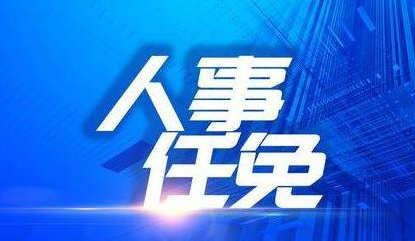 人事
任免